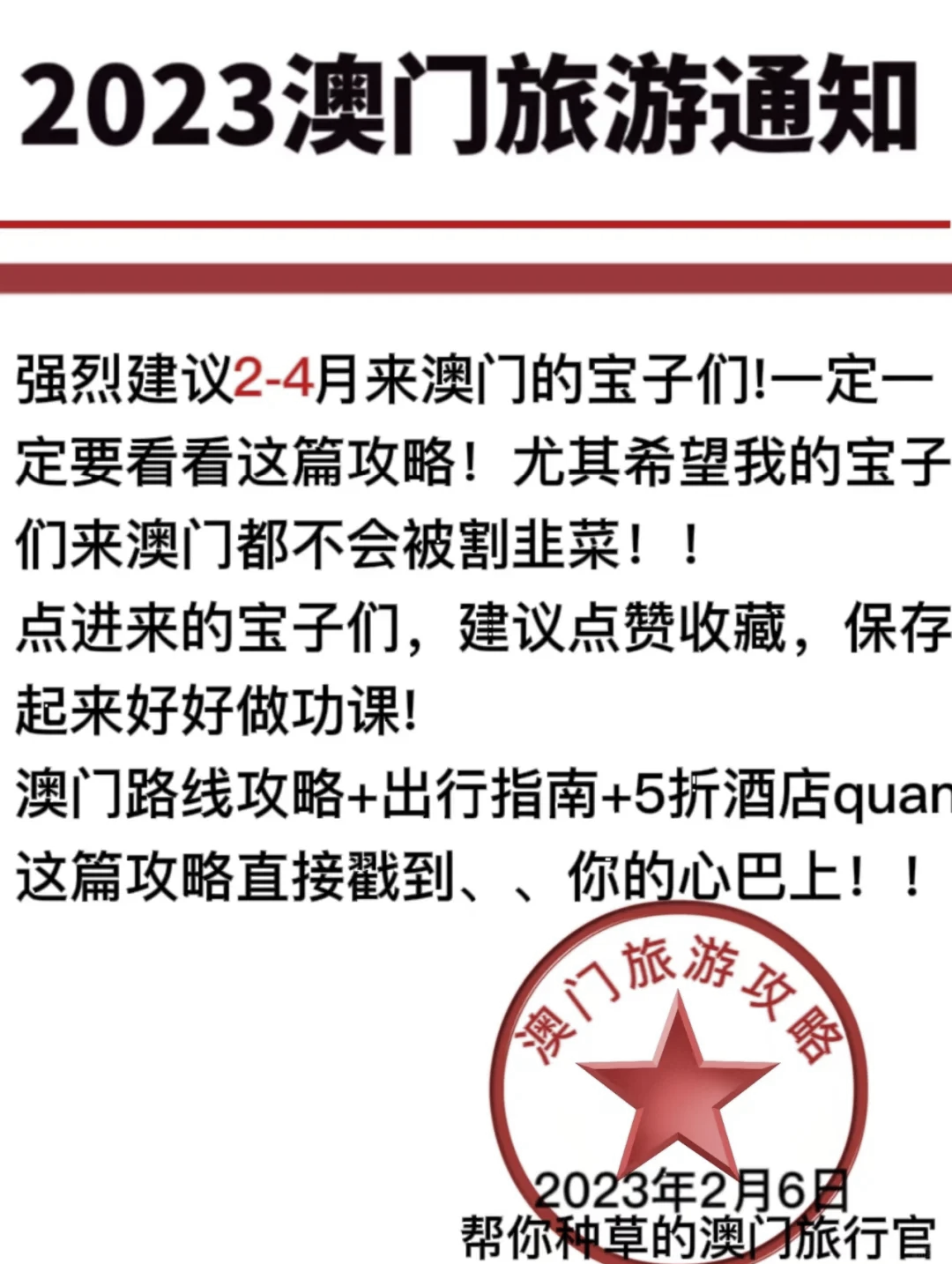 2023澳门旅游通知

强烈建议2-4月来澳门的宝子们!一定一定要看看这篇攻略！尤其希望我的宝子们来澳门都不会被割韭菜！！
点进来的宝子们，建议点赞收藏，保存起来好好做功课!
澳门路线攻略+出行指南+5折酒店quan
这篇攻略直接戳到、、你的心巴上！！

澳门旅游攻略

2023年2月6日
帮你种草的澳门旅行官